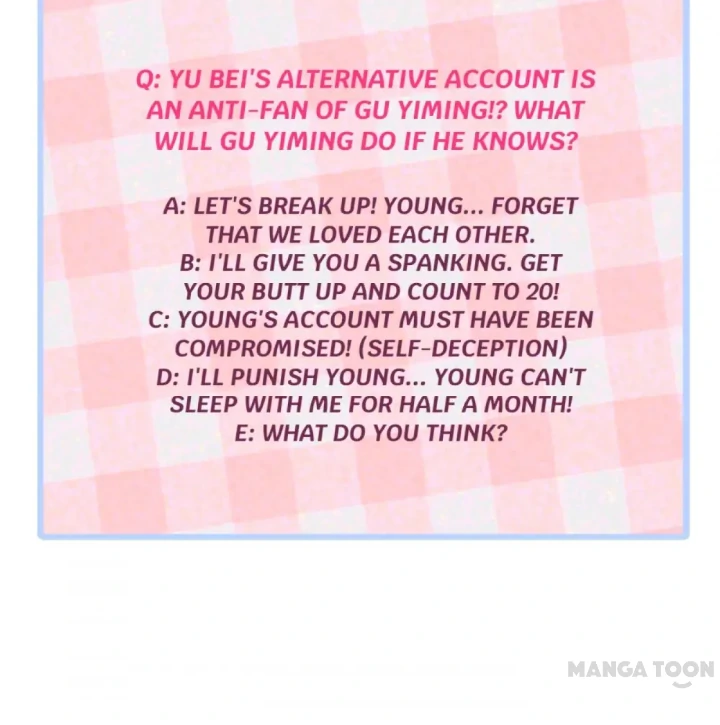 Q: YU BEI'S ALTERNATIVE ACCOUNT IS AN ANTI-FAN OF GU YIMING!? WHAT WILL GU YIMING DO IF HE KNOWS?

A: LET'S BREAK UP! YOUNG... FORGET THAT WE LOVED EACH OTHER.
B: I'LL GIVE YOU A SPANKING. GET YOUR BUTT UP AND COUNT TO 20!
C: YOUNG'S ACCOUNT MUST HAVE BEEN COMPROMISED! (SELF-DECEPTION)
D: I'LL PUNISH YOUNG... YOUNG CAN'T SLEEP WITH ME FOR HALF A MONTH!
E: WHAT DO YOU THINK?

MANGA TOON